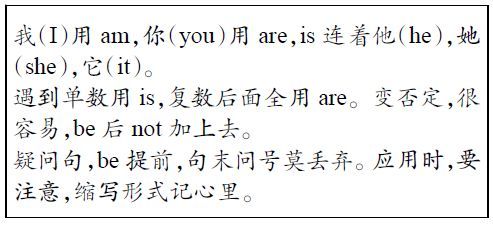 我(I)用 am,你(you)用 are,is 连着他(he),她(she),它(it)。
遇到单数用 is,复数后面全用 are。变否定,很容易,be 后 not 加上去。
疑问句,be 提前,句末问号莫丢弃。应用时,要注意,缩写形式记心里。